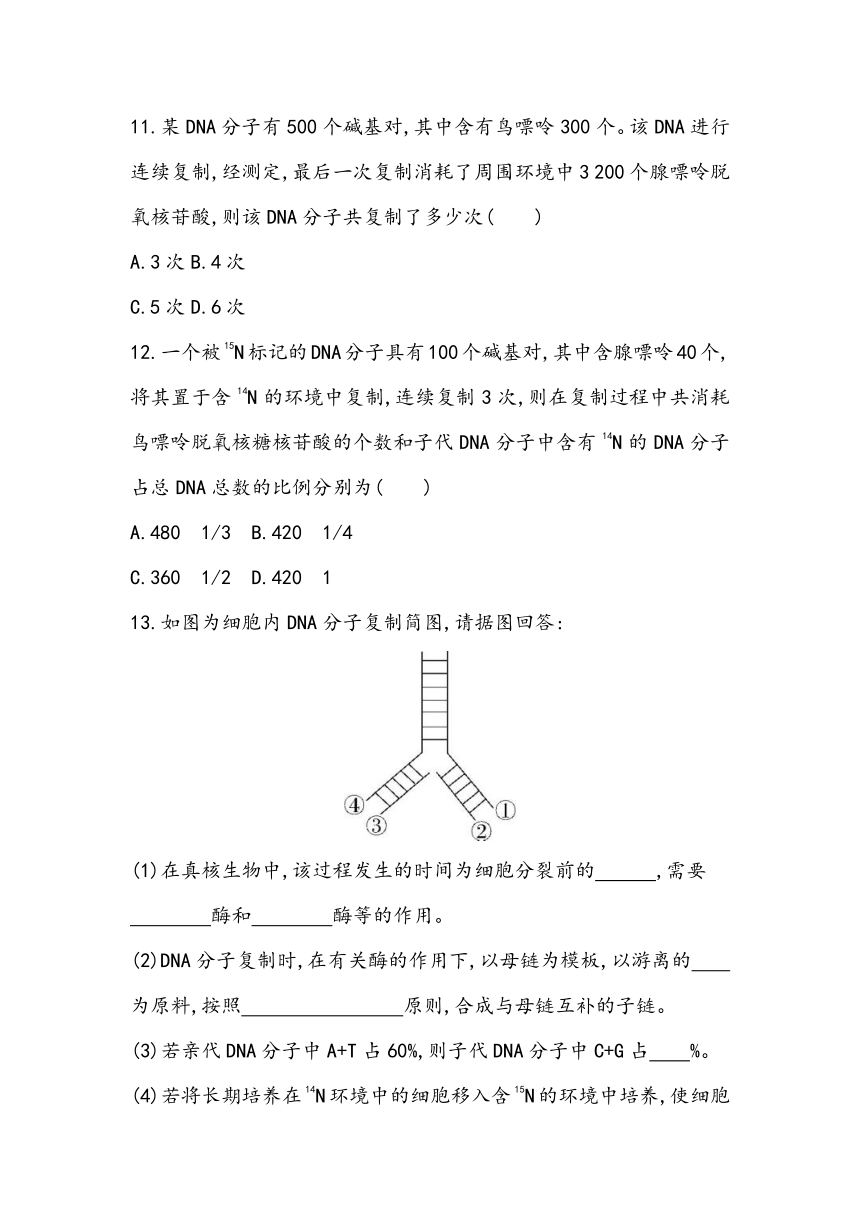 11.某DNA分子有500个碱基对,其中含有鸟嘌呤300个。该DNA进行连续复制,经测定,最后一次复制消耗了周围环境中3 200个腺嘌呤脱氧核苷酸,则该DNA分子共复制了多少次(　　)

A.3次 B.4次

C.5次 D.6次

12.一个被$^{15}N$标记的DNA分子具有100个碱基对,其中含腺嘌呤40个,将其置于含$^{14}N$的环境中复制,连续复制3次,则在复制过程中共消耗鸟嘌呤脱氧核糖核苷酸的个数和子代DNA分子中含有$^{14}N$的DNA分子占总DNA总数的比例分别为(　　)

A.480　1/3　B.420　1/4

C.360　1/2　D.420　1

13.如图为细胞内DNA分子复制简图,请据图回答:

④ ③ ② ①

(1)在真核生物中,该过程发生的时间为细胞分裂前的______,需要________酶和________酶等的作用。

(2)DNA分子复制时,在有关酶的作用下,以母链为模板,以游离的____为原料,按照________________原则,合成与母链互补的子链。

(3)若亲代DNA分子中A+T占60%,则子代DNA分子中C+G占____%。

(4)若将长期培养在$^{14}N$环境中的细胞移入含$^{15}N$的环境中培养,使细胞